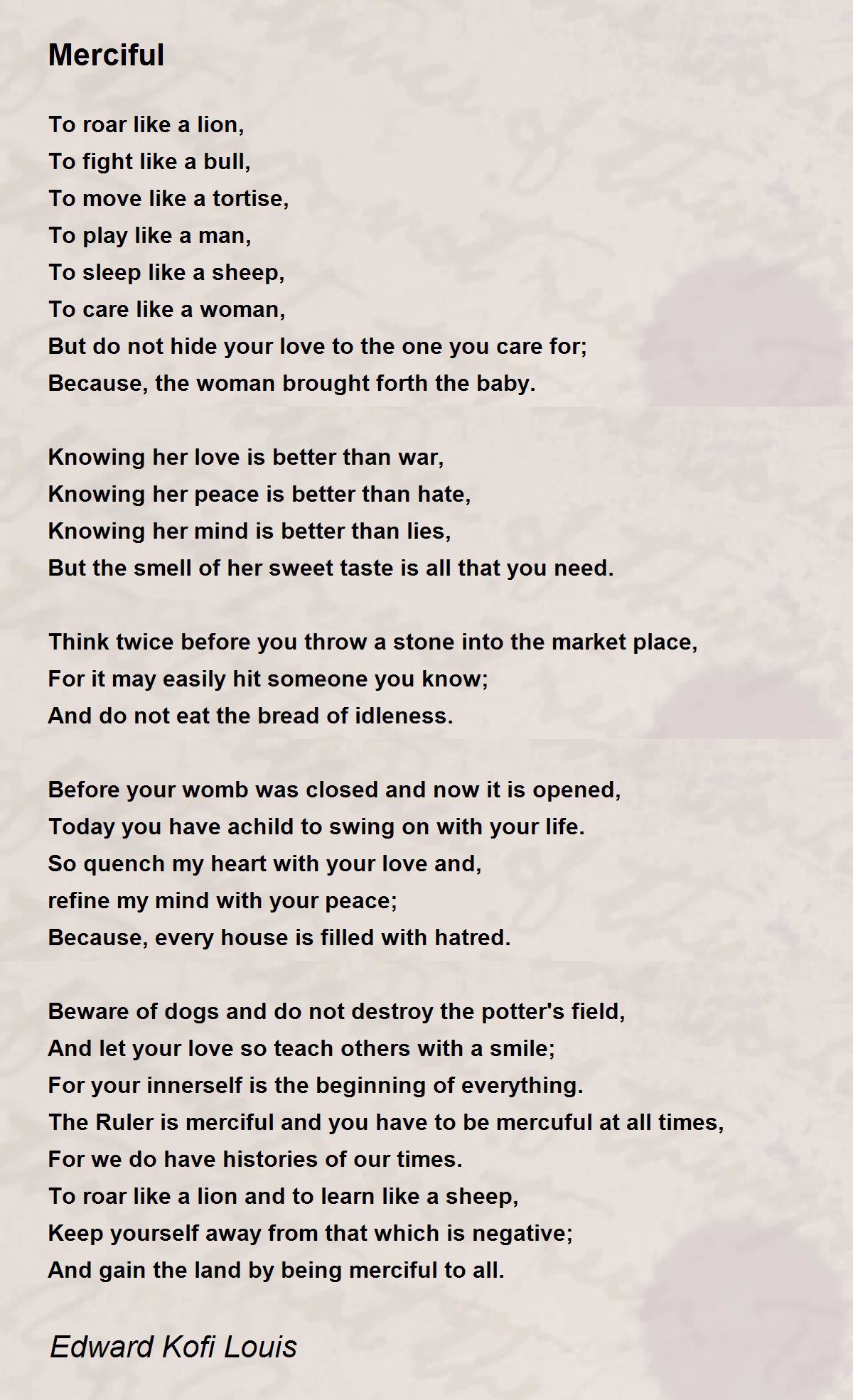 Merciful

To roar like a lion,
To fight like a bull,
To move like a tortise,
To play like a man,
To sleep like a sheep,
To care like a woman,
But do not hide your love to the one you care for;
Because, the woman brought forth the baby.

Knowing her love is better than war,
Knowing her peace is better than hate,
Knowing her mind is better than lies,
But the smell of her sweet taste is all that you need.

Think twice before you throw a stone into the market place,
For it may easily hit someone you know;
And do not eat the bread of idleness.

Before your womb was closed and now it is opened,
Today you have achild to swing on with your life.
So quench my heart with your love and,
refine my mind with your peace;
Because, every house is filled with hatred.

Beware of dogs and do not destroy the potter's field,
And let your love so teach others with a smile;
For your innerself is the beginning of everything.
The Ruler is merciful and you have to be mercuful at all times,
For we do have histories of our times.
To roar like a lion and to learn like a sheep,
Keep yourself away from that which is negative;
And gain the land by being merciful to all.

Edward Kofi Louis